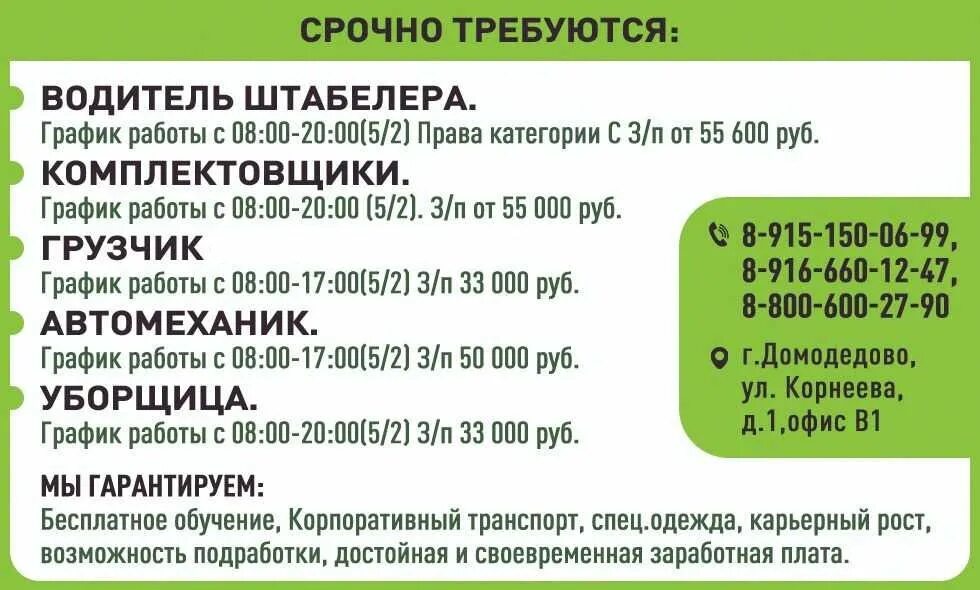 СРОЧНО ТРЕБУЮТСЯ:

ВОДИТЕЛЬ ШТАБЕЛЕРА.
График работы с 08:00-20:00(5/2) Права категории С З/п от 55 600 руб.

КОМПЛЕКТОВЩИКИ.
График работы с 08:00-20:00 (5/2). З/п от 55 000 руб.

ГРУЗЧИК
График работы с 08:00-17:00(5/2) З/п 33 000 руб.

АВТОМЕХАНИК.
График работы с 08:00-17:00(5/2) З/п 50 000 руб.

УБОРЩИЦА.
График работы с 08:00-20:00(5/2) З/п 33 000 руб.

8-915-150-06-99,
8-916-660-12-47,
8-800-600-27-90

г.Домодедово,
ул. Корнеева,
д.1,офис В1

МЫ ГАРАНТИРУЕМ:
Бесплатное обучение, Корпоративный транспорт, спец.одежда, карьерный рост, возможность подработки, достойная и своевременная заработная плата.